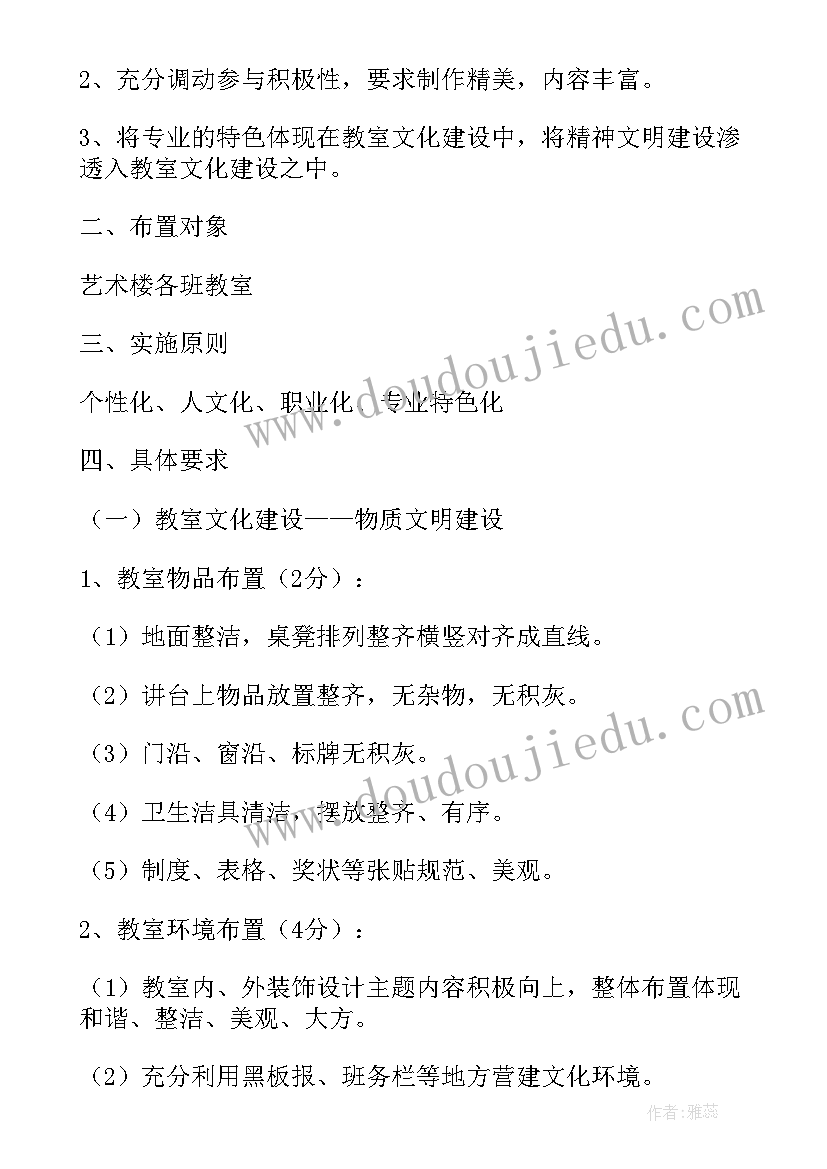 2、充分调动参与积极性，要求制作精美，内容丰富。

3、将专业的特色体现在教室文化建设中，将精神文明建设渗透入教室文化建设之中。

二、布置对象

艺术楼各班教室

三、实施原则

个性化、人文化、职业化、专业特色化

四、具体要求

（一）教室文化建设——物质文明建设

1、教室物品布置（2分）：

（1）地面整洁，桌凳排列整齐横竖对齐成直线。

（2）讲台上物品放置整齐，无杂物，无积灰。

（3）门沿、窗沿、标牌无积灰。

（4）卫生洁具清洁，摆放整齐、有序。

（5）制度、表格、奖状等张贴规范、美观。

2、教室环境布置（4分）：

（1）教室内、外装饰设计主题内容积极向上，整体布置体现和谐、整洁、美观、大方。

（2）充分利用黑板报、班务栏等地方营建文化环境。

www.doudoujiedu.com

www.doudoujiedu.com

作者：雅蕊